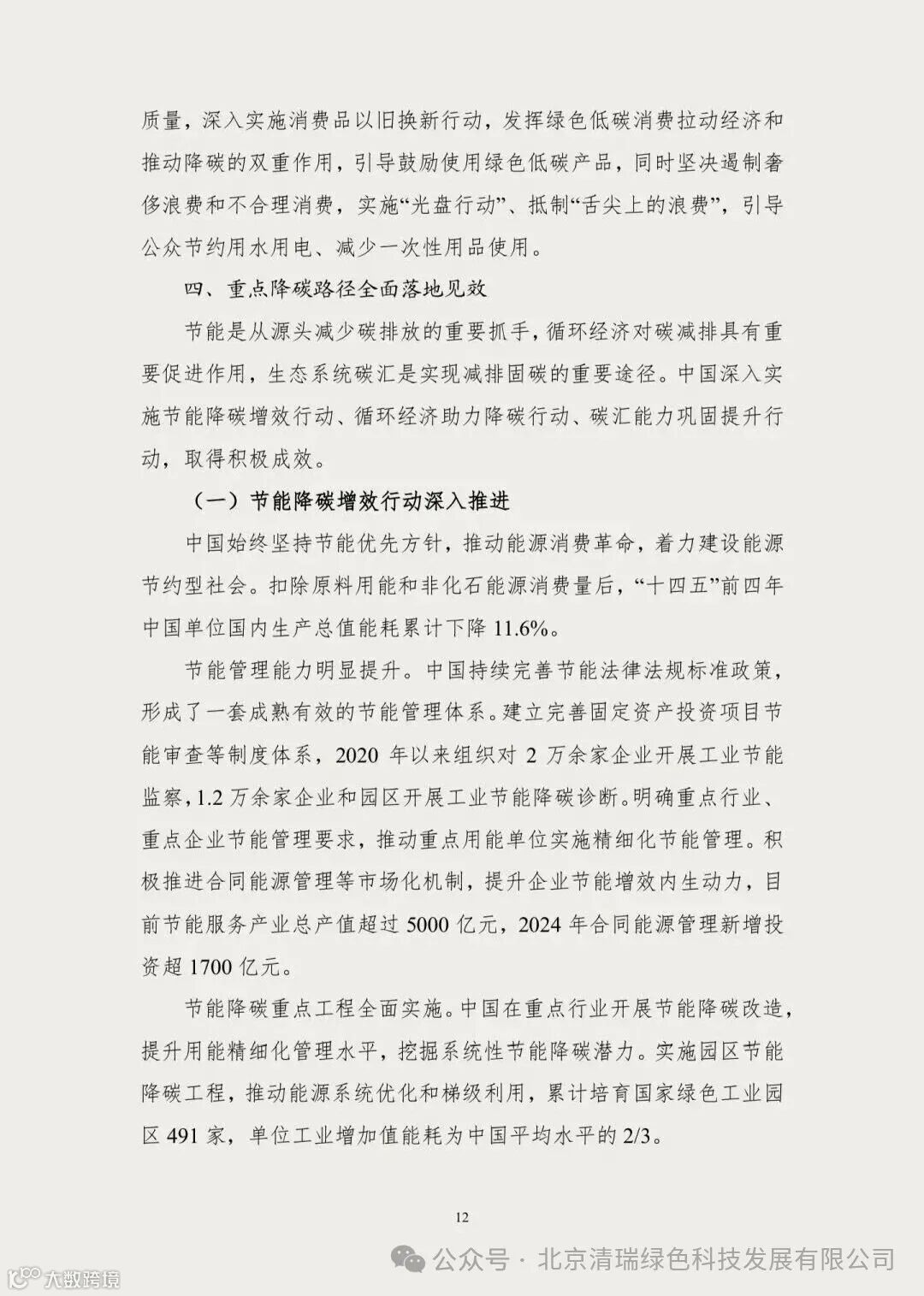 质量，深入实施消费品以旧换新行动，发挥绿色低碳消费拉动经济和推动降碳的双重作用，引导鼓励使用绿色低碳产品，同时坚决遏制奢侈浪费和不合理消费，实施“光盘行动”、抵制“舌尖上的浪费”，引导公众节约用水用电、减少一次性用品使用。

四、重点降碳路径全面落地见效

节能是从源头减少碳排放的重要抓手，循环经济对碳减排具有重要促进作用，生态系统碳汇是实现减排固碳的重要途径。中国深入实施节能降碳增效行动、循环经济助力降碳行动、碳汇能力巩固提升行动，取得积极成效。

（一）节能降碳增效行动深入推进

中国始终坚持节能优先方针，推动能源消费革命，着力建设能源节约型社会。扣除原料用能和非化石能源消费量后，“十四五”前四年中国单位国内生产总值能耗累计下降 11.6%。

节能管理能力明显提升。中国持续完善节能法律法规标准政策，形成了一套成熟有效的节能管理体系。建立完善固定资产投资项目节能审查等制度体系，2020 年以来组织对 2 万余家企业开展工业节能监察，1.2 万余家企业和园区开展工业节能降碳诊断。明确重点行业、重点企业节能管理要求，推动重点用能单位实施精细化节能管理。积极推进合同能源管理等市场化机制，提升企业节能增效内生动力，目前节能服务产业总产值超过 5000 亿元，2024 年合同能源管理新增投资超 1700 亿元。

节能降碳重点工程全面实施。中国在重点行业开展节能降碳改造，提升用能精细化管理水平，挖掘系统性节能降碳潜力。实施园区节能降碳工程，推动能源系统优化和梯级利用，累计培育国家绿色工业园区 491 家，单位工业增加值能耗为中国平均水平的 2/3。

12

公众号 · 北京清瑞绿色科技发展有限公司

大数跨境